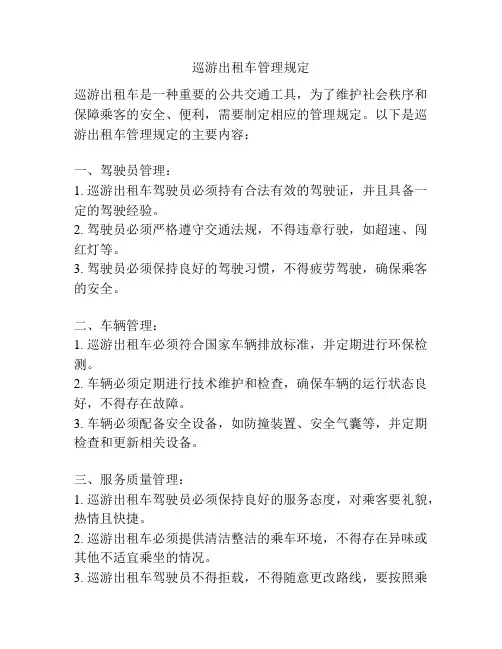 巡游出租车管理规定

巡游出租车是一种重要的公共交通工具，为了维护社会秩序和保障乘客的安全、便利，需要制定相应的管理规定。以下是巡游出租车管理规定的主要内容：

一、驾驶员管理：
1. 巡游出租车驾驶员必须持有合法有效的驾驶证，并且具备一定的驾驶经验。
2. 驾驶员必须严格遵守交通法规，不得违章行驶，如超速、闯红灯等。
3. 驾驶员必须保持良好的驾驶习惯，不得疲劳驾驶，确保乘客的安全。

二、车辆管理：
1. 巡游出租车必须符合国家车辆排放标准，并定期进行环保检测。
2. 车辆必须定期进行技术维护和检查，确保车辆的运行状态良好，不得存在故障。
3. 车辆必须配备安全设备，如防撞装置、安全气囊等，并定期检查和更新相关设备。

三、服务质量管理：
1. 巡游出租车驾驶员必须保持良好的服务态度，对乘客要礼貌，热情且快捷。
2. 巡游出租车必须提供清洁整洁的乘车环境，不得存在异味或其他不适宜乘坐的情况。
3. 巡游出租车驾驶员不得拒载，不得随意更改路线，要按照乘